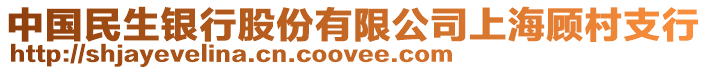 中国民生银行股份有限公司上海顾村支行
http://shjayevelina.cn.coovee.com